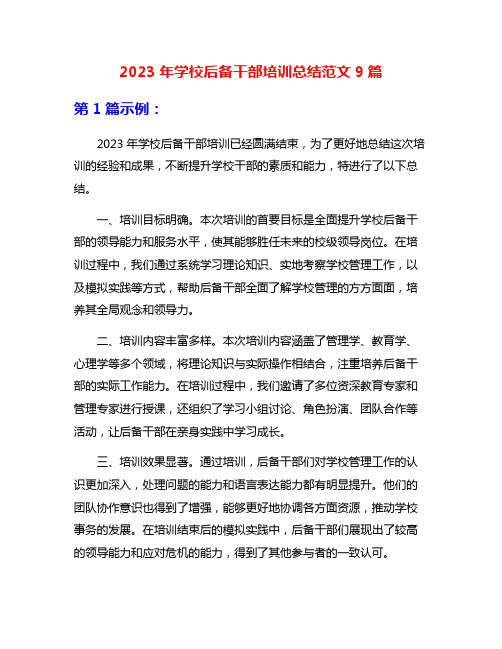 2023 年学校后备干部培训总结范文 9 篇

第 1 篇示例：

2023 年学校后备干部培训已经圆满结束，为了更好地总结这次培训的经验和成果，不断提升学校干部的素质和能力，特进行了以下总结。

一、培训目标明确。本次培训的首要目标是全面提升学校后备干部的领导能力和服务水平，使其能够胜任未来的校级领导岗位。在培训过程中，我们通过系统学习理论知识、实地考察学校管理工作，以及模拟实践等方式，帮助后备干部全面了解学校管理的方方面面，培养其全局观念和领导力。

二、培训内容丰富多样。本次培训内容涵盖了管理学、教育学、心理学等多个领域，将理论知识与实际操作相结合，注重培养后备干部的实际工作能力。在培训过程中，我们邀请了多位资深教育专家和管理专家进行授课，还组织了学习小组讨论、角色扮演、团队合作等活动，让后备干部在亲身实践中学习成长。

三、培训效果显著。通过培训，后备干部们对学校管理工作的认识更加深入，处理问题的能力和语言表达能力都有明显提升。他们的团队协作意识也得到了增强，能够更好地协调各方面资源，推动学校事务的发展。在培训结束后的模拟实践中，后备干部们展现出了较高的领导能力和应对危机的能力，得到了其他参与者的一致认可。